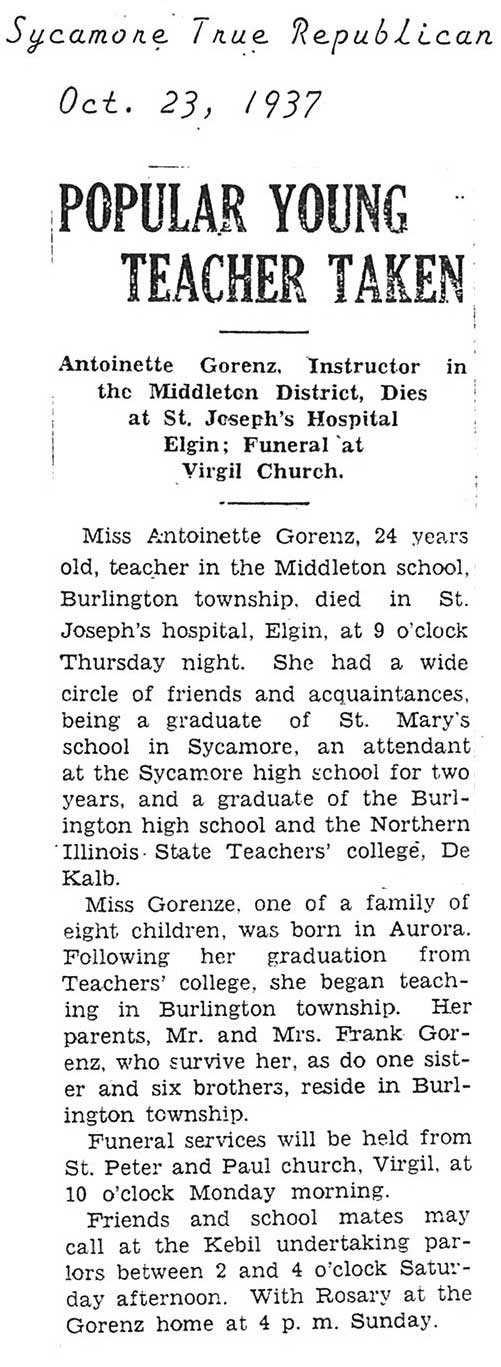 Sycamore True Republican
Oct. 23, 1937

POPULAR YOUNG TEACHER TAKEN

Antoinette Gorenz, Instructor in the Middleton District, Dies at St. Joseph's Hospital Elgin; Funeral at Virgil Church.

Miss Antoinette Gorenz, 24 years old, teacher in the Middleton school, Burlington township, died in St. Joseph's hospital, Elgin, at 9 o'clock Thursday night. She had a wide circle of friends and acquaintances, being a graduate of St. Mary's school in Sycamore, an attendant at the Sycamore high school for two years, and a graduate of the Burlington high school and the Northern Illinois State Teachers' college, De Kalb.

Miss Gorenze, one of a family of eight children, was born in Aurora. Following her graduation from Teachers' college, she began teaching in Burlington township. Her parents, Mr. and Mrs. Frank Gorenz, who survive her, as do one sister and six brothers, reside in Burlington township.

Funeral services will be held from St. Peter and Paul church, Virgil, at 10 o'clock Monday morning.

Friends and school mates may call at the Kebil undertaking parlors between 2 and 4 o'clock Saturday afternoon. With Rosary at the Gorenz home at 4 p. m. Sunday.